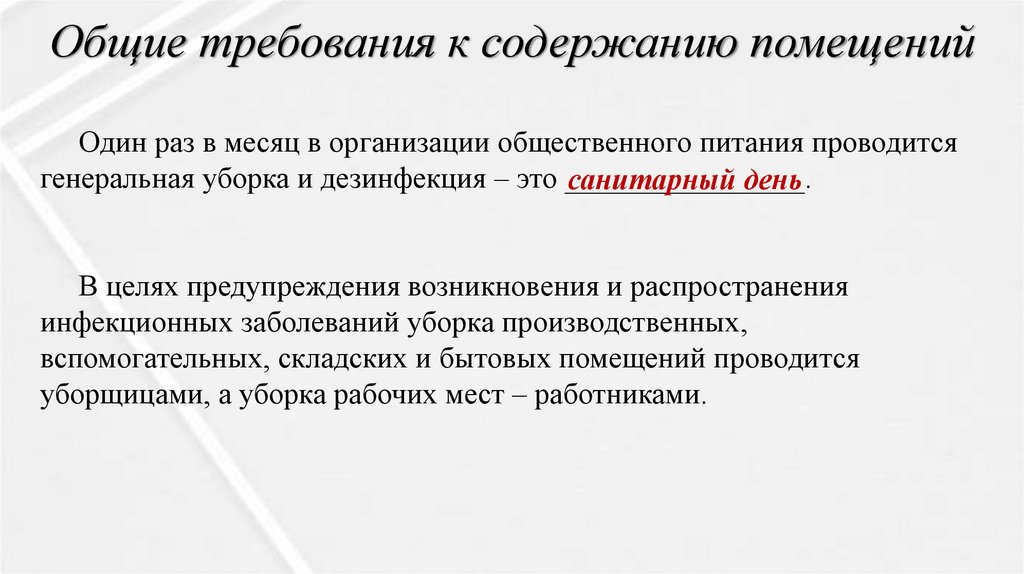 Общие требования к содержанию помещений

Один раз в месяц в организации общественного питания проводится генеральная уборка и дезинфекция – это санитарный день.

В целях предупреждения возникновения и распространения инфекционных заболеваний уборка производственных, вспомогательных, складских и бытовых помещений проводится уборщицами, а уборка рабочих мест – работниками.